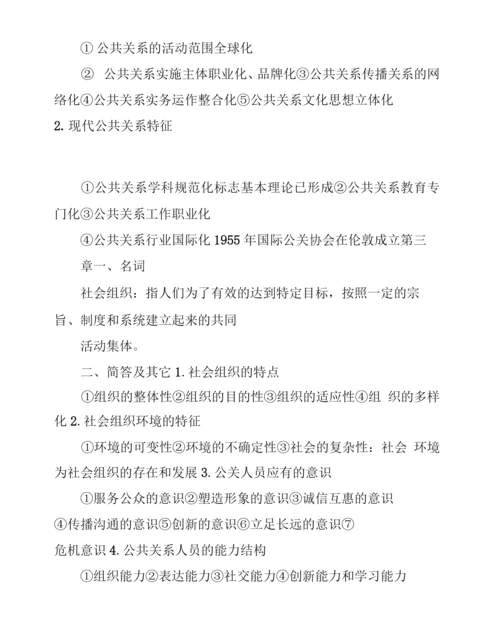 ① 公共关系的活动范围全球化

② 公共关系实施主体职业化、品牌化③公共关系传播关系的网络化④公共关系实务运作整合化⑤公共关系文化思想立体化

2. 现代公共关系特征

①公共关系学科规范化标志基本理论已形成②公共关系教育专门化③公共关系工作职业化

④公共关系行业国际化 1955 年国际公关协会在伦敦成立第三

章一、名词

社会组织：指人们为了有效的达到特定目标，按照一定的宗旨、制度和系统建立起来的共同

活动集体。

二、简答及其它 1. 社会组织的特点

①组织的整体性②组织的目的性③组织的适应性④组 织的多样化 2. 社会组织环境的特征

①环境的可变性②环境的不确定性③社会的复杂性：社会 环境为社会组织的存在和发展 3. 公关人员应有的意识

①服务公众的意识②塑造形象的意识③诚信互惠的意识

④传播沟通的意识⑤创新的意识⑥立足长远的意识⑦

危机意识 4. 公共关系人员的能力结构

①组织能力②表达能力③社交能力④创新能力和学习能力